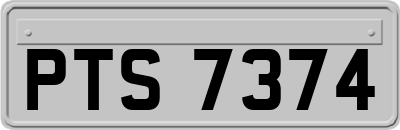 PTS 7374